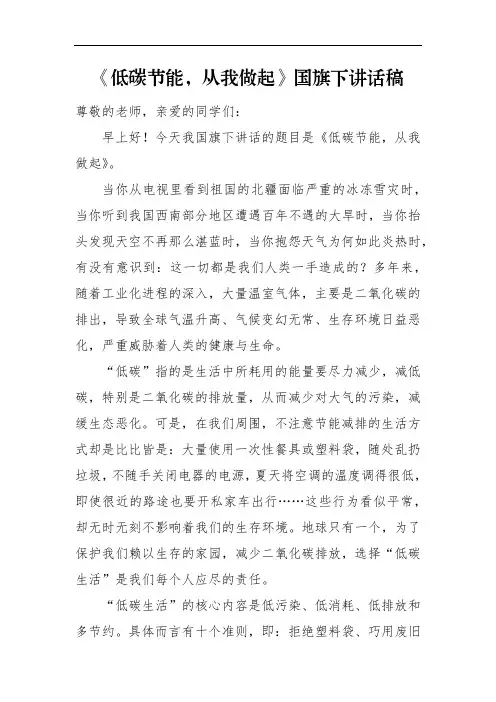 《低碳节能，从我做起》国旗下讲话稿

尊敬的老师，亲爱的同学们：

早上好！今天我国旗下讲话的题目是《低碳节能，从我做起》。

当你从电视里看到祖国的北疆面临严重的冰冻雪灾时，当你听到我国西南部分地区遭遇百年不遇的大旱时，当你抬头发现天空不再那么湛蓝时，当你抱怨天气为何如此炎热时，有没有意识到：这一切都是我们人类一手造成的？多年来，随着工业化进程的深入，大量温室气体，主要是二氧化碳的排出，导致全球气温升高、气候变幻无常、生存环境日益恶化，严重威胁着人类的健康与生命。

“低碳”指的是生活中所耗用的能量要尽力减少，减低碳，特别是二氧化碳的排放量，从而减少对大气的污染，减缓生态恶化。可是，在我们周围，不注意节能减排的生活方式却是比比皆是：大量使用一次性餐具或塑料袋，随处乱扔垃圾，不随手关闭电器的电源，夏天将空调的温度调得很低，即使很近的路途也要开私家车出行……这些行为看似平常，却无时无刻不影响着我们的生存环境。地球只有一个，为了保护我们赖以生存的家园，减少二氧化碳排放，选择“低碳生活”是我们每个人应尽的责任。

“低碳生活”的核心内容是低污染、低消耗、低排放和多节约。具体而言有十个准则，即：拒绝塑料袋、巧用废旧